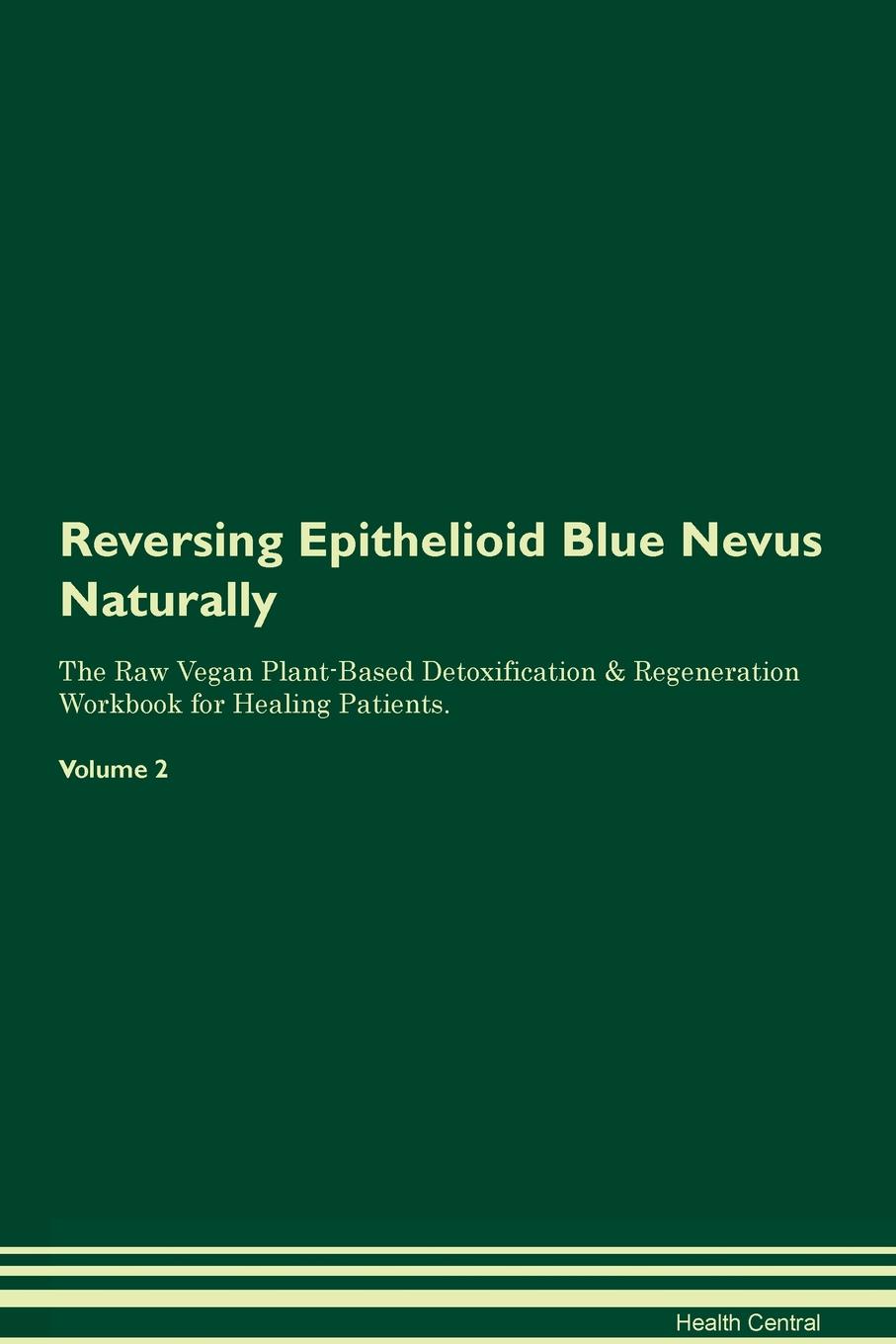 Reversing Epithelioid Blue Nevus Naturally

The Raw Vegan Plant-Based Detoxification & Regeneration Workbook for Healing Patients.

Volume 2

Health Central